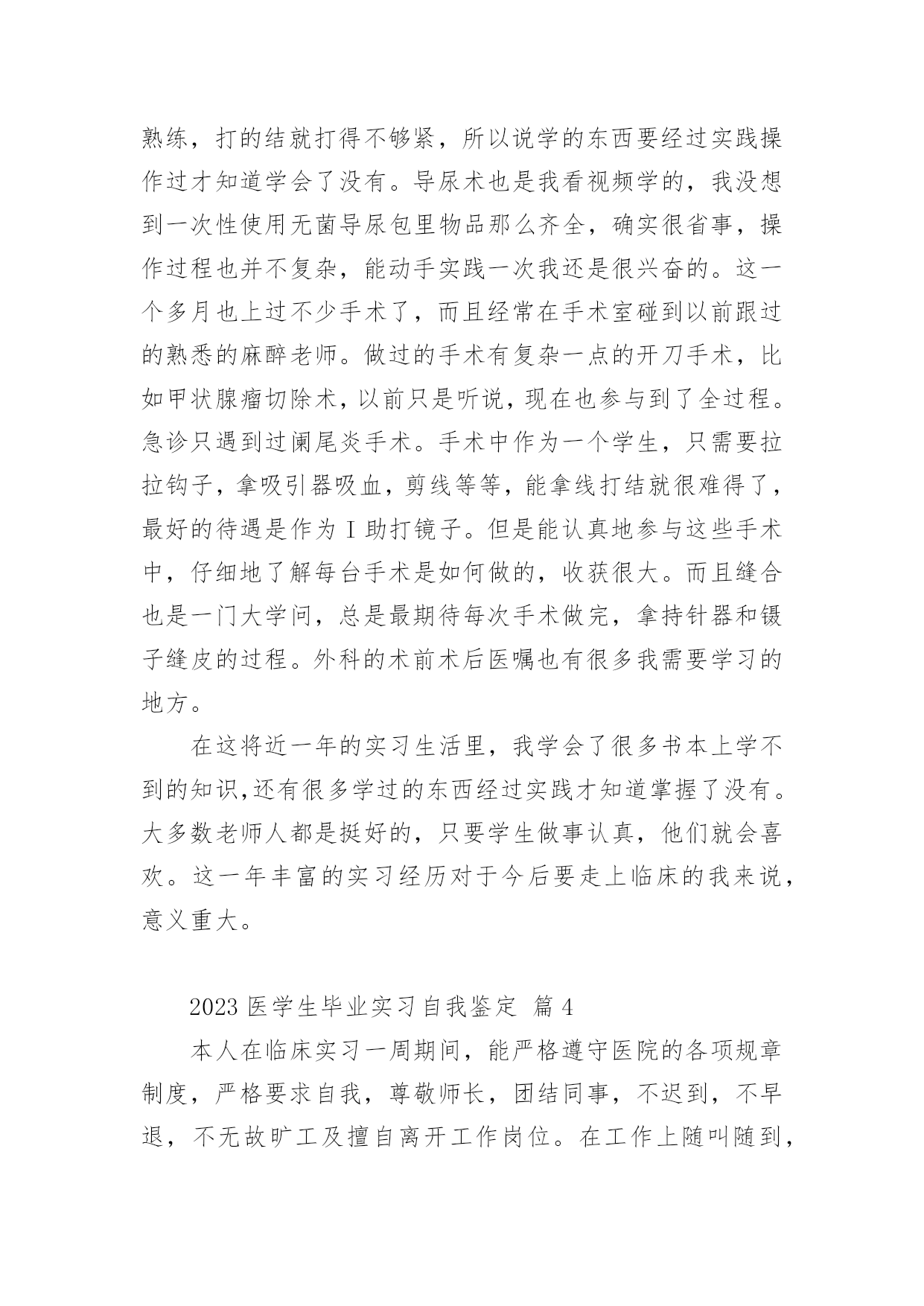 熟练，打的结就打得不够紧，所以说学的东西要经过实践操作过才知道学会了没有。导尿术也是我看视频学的，我没想到一次性使用无菌导尿包里物品那么齐全，确实很省事，操作过程也并不复杂，能动手实践一次我还是很兴奋的。这一个多月也上过不少手术了，而且经常在手术室碰到以前跟过的熟悉的麻醉老师。做过的手术有复杂一点的开刀手术，比如甲状腺瘤切除术，以前只是听说，现在也参与到了全过程。急诊只遇到过阑尾炎手术。手术中作为一个学生，只需要拉拉钩子，拿吸引器吸血，剪线等等，能拿线打结就很难得了，最好的待遇是作为 I 助打镜子。但是能认真地参与这些手术中，仔细地了解每台手术是如何做的，收获很大。而且缝合也是一门大学问，总是最期待每次手术做完，拿持针器和镊子缝皮的过程。外科的术前术后医嘱也有很多我需要学习的地方。

在这将近一年的实习生活里，我学会了很多书本上学不到的知识,还有很多学过的东西经过实践才知道掌握了没有。大多数老师人都是挺好的，只要学生做事认真，他们就会喜欢。这一年丰富的实习经历对于今后要走上临床的我来说，意义重大。

2023 医学生毕业实习自我鉴定 篇 4

本人在临床实习一周期间，能严格遵守医院的各项规章制度，严格要求自我，尊敬师长，团结同事，不迟到，不早退，不无故旷工及擅自离开工作岗位。在工作上随叫随到，